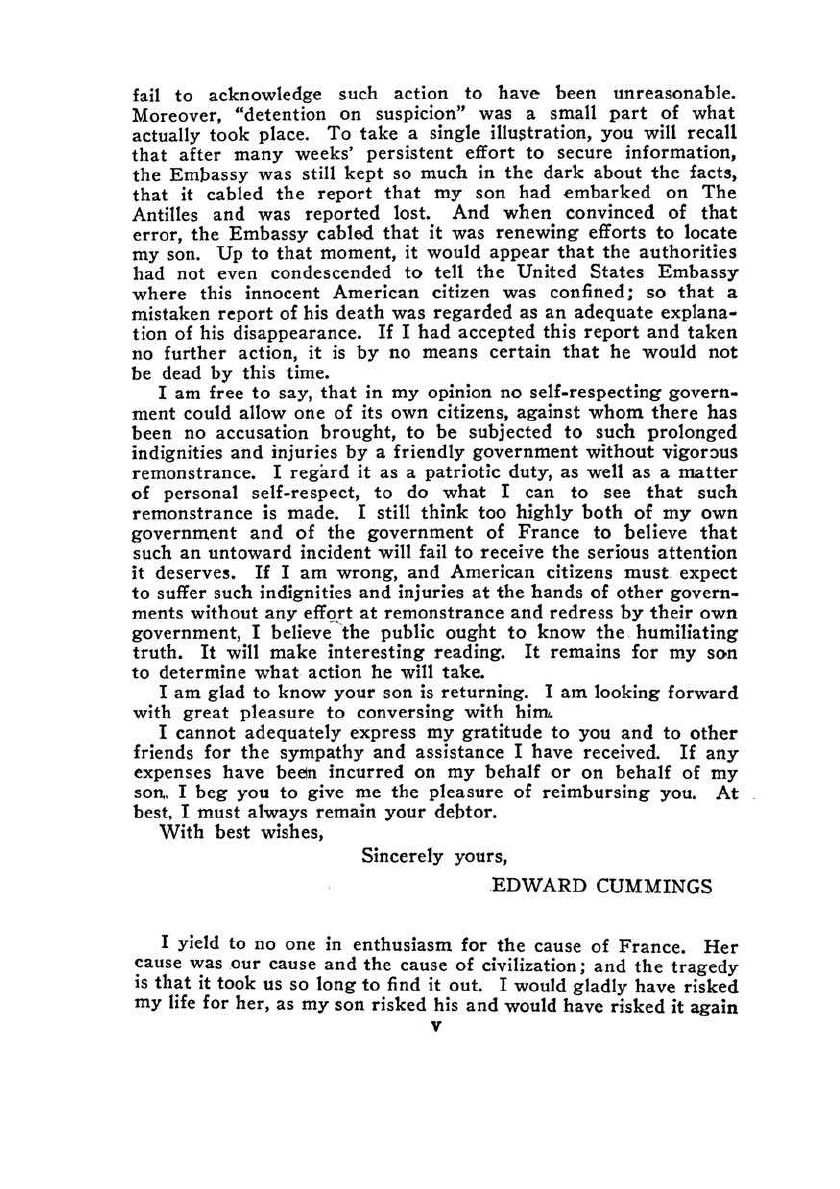 fail to acknowledge such action to have been unreasonable. Moreover, "detention on suspicion" was a small part of what actually took place. To take a single illustration, you will recall that after many weeks' persistent effort to secure information, the Embassy was still kept so much in the dark about the facts, that it cabled the report that my son had embarked on The Antilles and was reported lost. And when convinced of that error, the Embassy cabled that it was renewing efforts to locate my son. Up to that moment, it would appear that the authorities had not even condescended to tell the United States Embassy where this innocent American citizen was confined; so that a mistaken report of his death was regarded as an adequate explanation of his disappearance. If I had accepted this report and taken no further action, it is by no means certain that he would not be dead by this time.

I am free to say, that in my opinion no self-respecting government could allow one of its own citizens, against whom there has been no accusation brought, to be subjected to such prolonged indignities and injuries by a friendly government without vigorous remonstrance. I regard it as a patriotic duty, as well as a matter of personal self-respect, to do what I can to see that such remonstrance is made. I still think too highly both of my own government and of the government of France to believe that such an untoward incident will fail to receive the serious attention it deserves. If I am wrong, and American citizens must expect to suffer such indignities and injuries at the hands of other governments without any effort at remonstrance and redress by their own government, I believe the public ought to know the humiliating truth. It will make interesting reading. It remains for my son to determine what action he will take.

I am glad to know your son is returning. I am looking forward with great pleasure to conversing with him.

I cannot adequately express my gratitude to you and to other friends for the sympathy and assistance I have received. If any expenses have been incurred on my behalf or on behalf of my son, I beg you to give me the pleasure of reimbursing you. At best, I must always remain your debtor.

With best wishes,

Sincerely yours,

EDWARD CUMMINGS

I yield to no one in enthusiasm for the cause of France. Her cause was our cause and the cause of civilization; and the tragedy is that it took us so long to find it out. I would gladly have risked my life for her, as my son risked his and would have risked it again

v